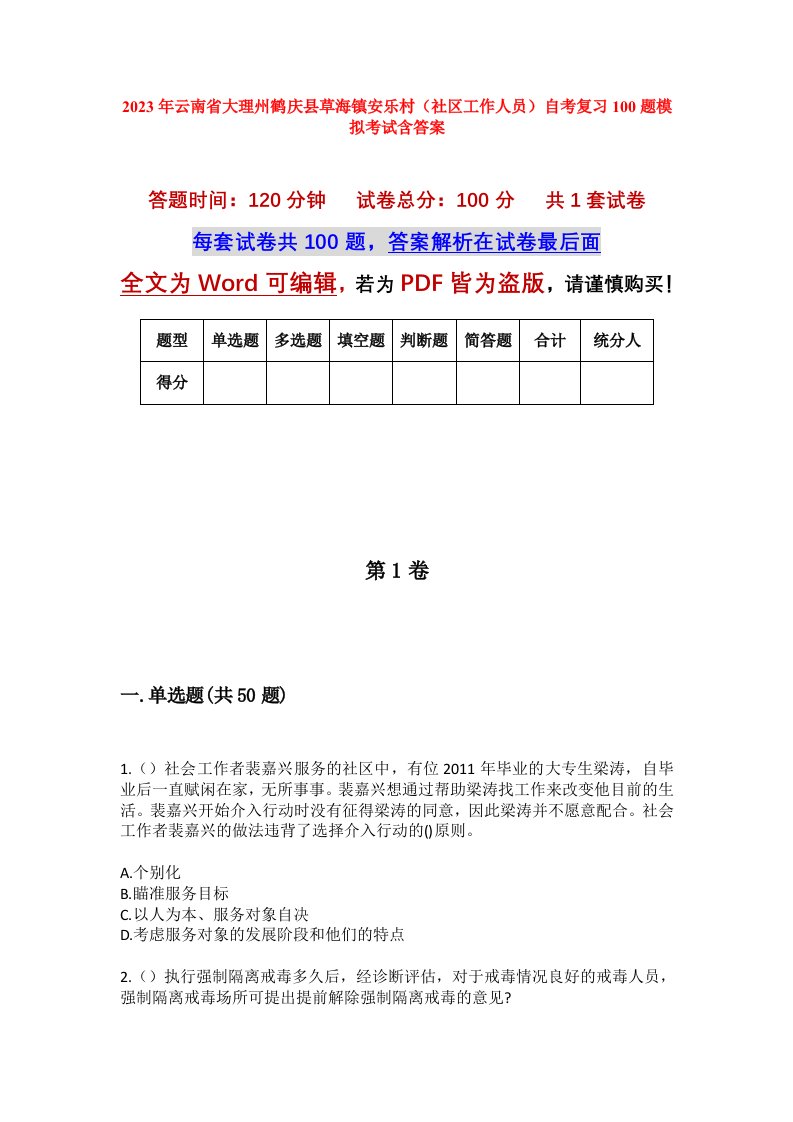 2023年云南省大理州鹤庆县草海镇安乐村（社区工作人员）自考复习100题模拟考试含答案

答题时间：120分钟　　试卷总分：100分　　共1套试卷

每套试卷共100题，答案解析在试卷最后面

全文为Word可编辑，若为PDF皆为盗版，请谨慎购买！

| 题型 | 单选题 | 多选题 | 填空题 | 判断题 | 简答题 | 合计 | 统分人 |
|---|---|---|---|---|---|---|---|
| 得分 | | | | | | | |

第1卷

一.单选题(共50题)

1.（）社会工作者裴嘉兴服务的社区中，有位2011年毕业的大专生梁涛，自毕业后一直赋闲在家，无所事事。裴嘉兴想通过帮助梁涛找工作来改变他目前的生活。裴嘉兴开始介入行动时没有征得梁涛的同意，因此梁涛并不愿意配合。社会工作者裴嘉兴的做法违背了选择介入行动的()原则。

A.个别化
B.瞄准服务目标
C.以人为本、服务对象自决
D.考虑服务对象的发展阶段和他们的特点

2.（）执行强制隔离戒毒多久后，经诊断评估，对于戒毒情况良好的戒毒人员，强制隔离戒毒场所可提出提前解除强制隔离戒毒的意见?